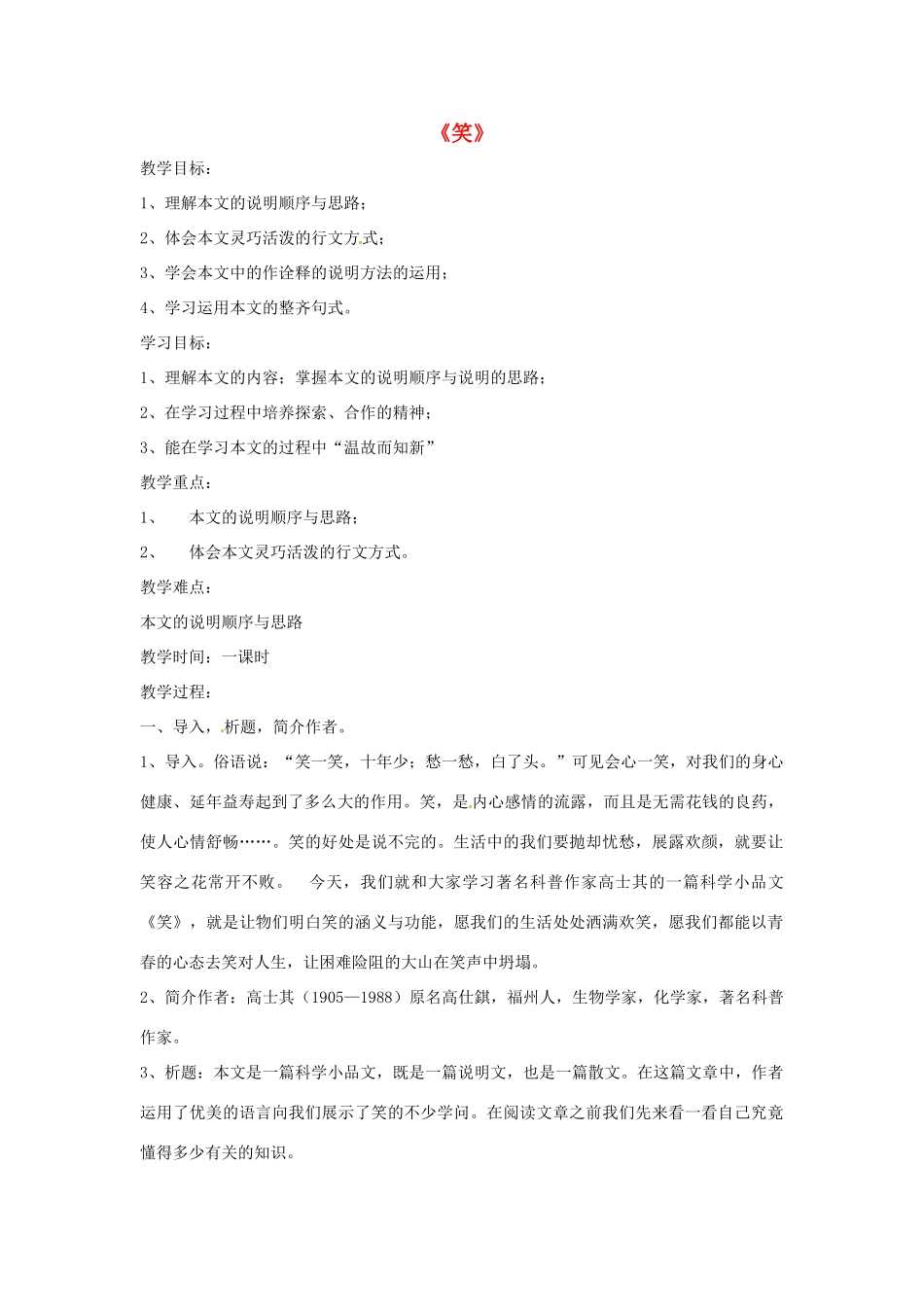 《笑》

教学目标：

1、理解本文的说明顺序与思路；

2、体会本文灵巧活泼的行文方式；

3、学会本文中的作诠释的说明方法的运用；

4、学习运用本文的整齐句式。

学习目标：

1、理解本文的内容；掌握本文的说明顺序与说明的思路；

2、在学习过程中培养探索、合作的精神；

3、能在学习本文的过程中“温故而知新”

教学重点：

1、　本文的说明顺序与思路；

2、　体会本文灵巧活泼的行文方式。

教学难点：

本文的说明顺序与思路

教学时间：一课时

教学过程：

一、导入，析题，简介作者。

1、导入。俗语说：“笑一笑，十年少；愁一愁，白了头。”可见会心一笑，对我们的身心健康、延年益寿起到了多么大的作用。笑，是内心感情的流露，而且是无需花钱的良药，使人心情舒畅……。笑的好处是说不完的。生活中的我们要抛却忧愁，展露欢颜，就要让笑容之花常开不败。　今天，我们就和大家学习著名科普作家高士其的一篇科学小品文《笑》，就是让物们明白笑的涵义与功能，愿我们的生活处处洒满欢笑，愿我们都能以青春的心态去笑对人生，让困难险阻的大山在笑声中坍塌。

2、简介作者：高士其（1905—1988）原名高仕錤，福州人，生物学家，化学家，著名科普作家。

3、析题：本文是一篇科学小品文，既是一篇说明文，也是一篇散文。在这篇文章中，作者运用了优美的语言向我们展示了笑的不少学问。在阅读文章之前我们先来看一看自己究竟懂得多少有关的知识。